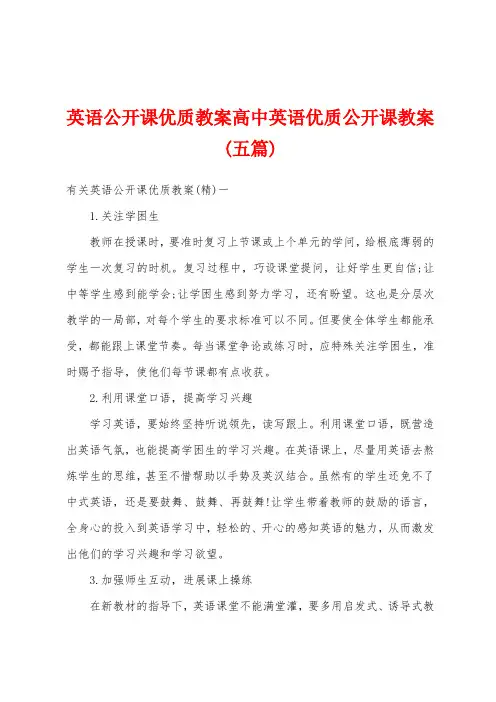 英语公开课优质教案高中英语优质公开课教案(五篇)

有关英语公开课优质教案(精)一

1.关注学困生

教师在授课时，要准时复习上节课或上个单元的学问，给根底薄弱的学生一次复习的时机。复习过程中，巧设课堂提问，让好学生更自信;让中等学生感到能学会;让学困生感到努力学习，还有盼望。这也是分层次教学的一局部，对每个学生的要求标准可以不同。但要使全体学生都能承受，都能跟上课堂节奏。每当课堂争论或练习时，应特殊关注学困生，准时赐予指导，使他们每节课都有点收获。

2.利用课堂口语，提高学习兴趣

学习英语，要始终坚持听说领先，读写跟上。利用课堂口语，既营造出英语气氛，也能提高学困生的学习兴趣。在英语课上，尽量用英语去熬炼学生的思维，甚至不惜帮助以手势及英汉结合。虽然有的学生还免不了中式英语，还是要鼓舞、鼓舞、再鼓舞!让学生带着教师的鼓励的语言，全身心的投入到英语学习中，轻松的、开心的感知英语的魅力，从而激发出他们的学习兴趣和学习欲望。

3.加强师生互动，进展课上操练

在新教材的指导下，英语课堂不能满堂灌，要多用启发式、诱导式教